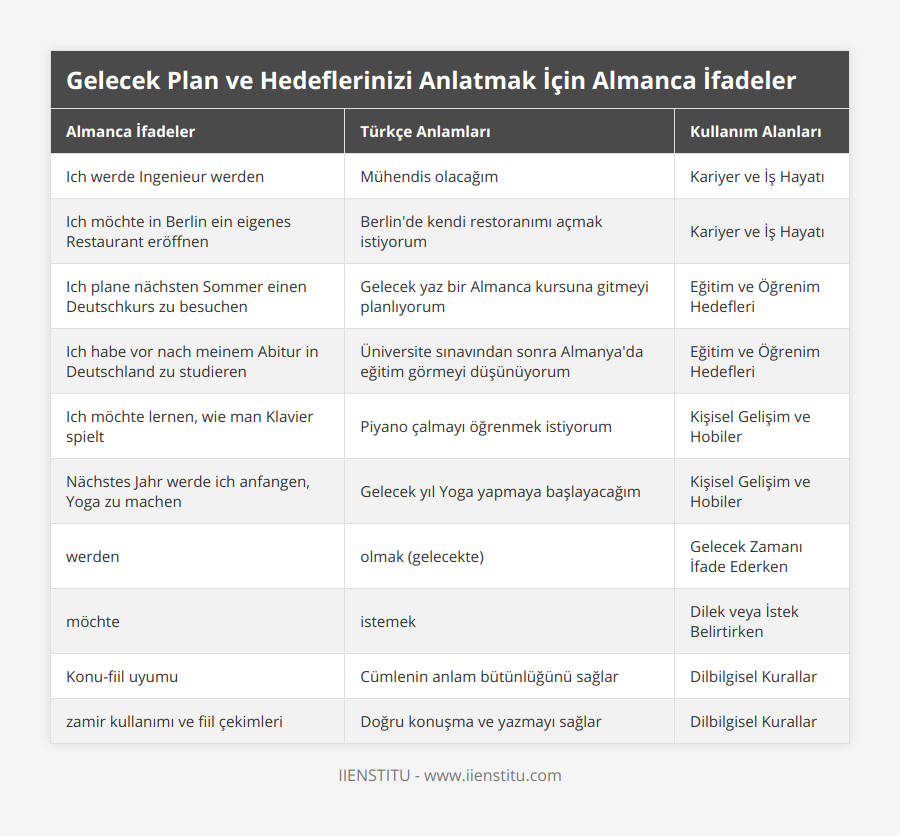 Gelecek Plan ve Hedeflerinizi Anlatmak İçin Almanca İfadeler

| Almanca İfadeler | Türkçe Anlamları | Kullanım Alanları |
|---|---|---|
| Ich werde Ingenieur werden | Mühendis olacağım | Kariyer ve İş Hayatı |
| Ich möchte in Berlin ein eigenes Restaurant eröffnen | Berlin'de kendi restoranımı açmak istiyorum | Kariyer ve İş Hayatı |
| Ich plane nächsten Sommer einen Deutschkurs zu besuchen | Gelecek yaz bir Almanca kursuna gitmeyi planlıyorum | Eğitim ve Öğrenim Hedefleri |
| Ich habe vor nach meinem Abitur in Deutschland zu studieren | Üniversite sınavından sonra Almanya'da eğitim görmeyi düşünüyorum | Eğitim ve Öğrenim Hedefleri |
| Ich möchte lernen, wie man Klavier spielt | Piyano çalmayı öğrenmek istiyorum | Kişisel Gelişim ve Hobiler |
| Nächstes Jahr werde ich anfangen, Yoga zu machen | Gelecek yıl Yoga yapmaya başlayacağım | Kişisel Gelişim ve Hobiler |
| werden | olmak (gelecekte) | Gelecek Zamanı İfade Ederken |
| möchte | istemek | Dilek veya İstek Belirtirken |
| Konu-fiil uyumu | Cümlenin anlam bütünlüğünü sağlar | Dilbilgisel Kurallar |
| zamir kullanımı ve fiil çekimleri | Doğru konuşma ve yazmayı sağlar | Dilbilgisel Kurallar |

IIENSTITU - www.iienstitu.com